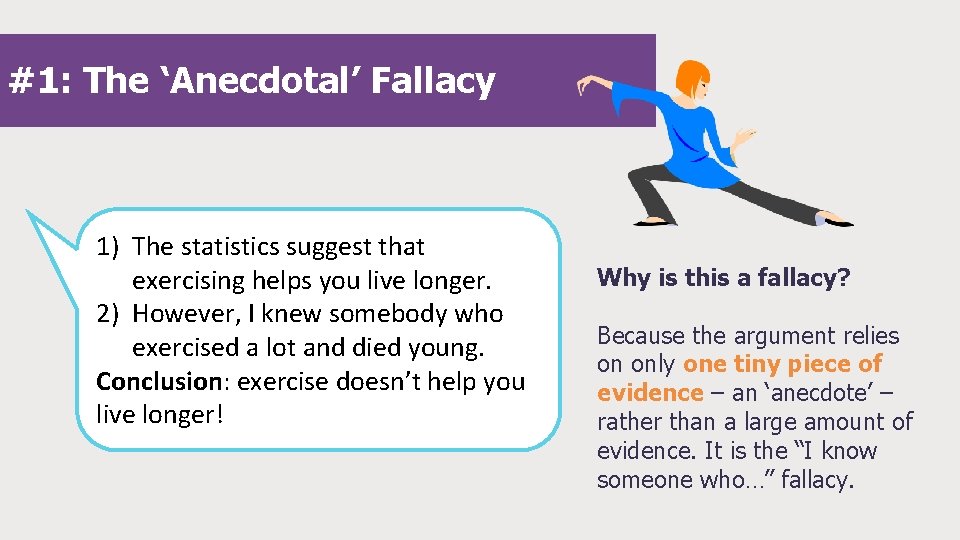 #1: The ‘Anecdotal’ Fallacy

1) The statistics suggest that exercising helps you live longer.
2) However, I knew somebody who exercised a lot and died young.
Conclusion: exercise doesn’t help you live longer!

Why is this a fallacy?

Because the argument relies on only one tiny piece of evidence – an ‘anecdote’ – rather than a large amount of evidence. It is the “I know someone who…” fallacy.